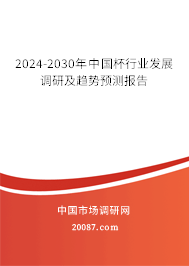 2024-2030年中国杯行业发展调研及趋势预测报告

中国市场调研网

20087.com